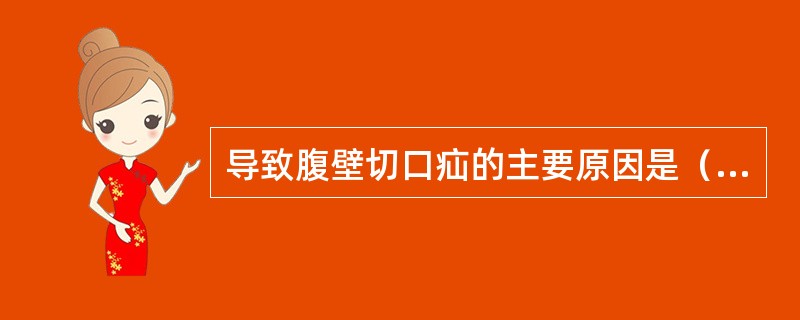 导致腹壁切口疝的主要原因是（...